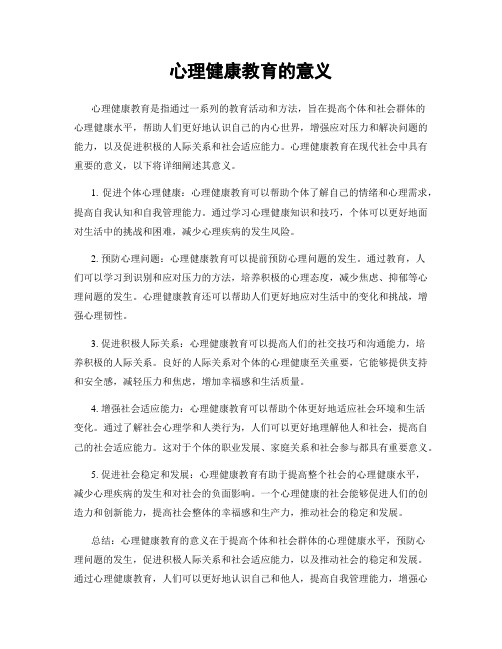 心理健康教育的意义

心理健康教育是指通过一系列的教育活动和方法，旨在提高个体和社会群体的心理健康水平，帮助人们更好地认识自己的内心世界，增强应对压力和解决问题的能力，以及促进积极的人际关系和社会适应能力。心理健康教育在现代社会中具有重要的意义，以下将详细阐述其意义。

1. 促进个体心理健康：心理健康教育可以帮助个体了解自己的情绪和心理需求，提高自我认知和自我管理能力。通过学习心理健康知识和技巧，个体可以更好地面对生活中的挑战和困难，减少心理疾病的发生风险。

2. 预防心理问题：心理健康教育可以提前预防心理问题的发生。通过教育，人们可以学习到识别和应对压力的方法，培养积极的心理态度，减少焦虑、抑郁等心理问题的发生。心理健康教育还可以帮助人们更好地应对生活中的变化和挑战，增强心理韧性。

3. 促进积极人际关系：心理健康教育可以提高人们的社交技巧和沟通能力，培养积极的人际关系。良好的人际关系对个体的心理健康至关重要，它能够提供支持和安全感，减轻压力和焦虑，增加幸福感和生活质量。

4. 增强社会适应能力：心理健康教育可以帮助个体更好地适应社会环境和生活变化。通过了解社会心理学和人类行为，人们可以更好地理解他人和社会，提高自己的社会适应能力。这对于个体的职业发展、家庭关系和社会参与都具有重要意义。

5. 促进社会稳定和发展：心理健康教育有助于提高整个社会的心理健康水平，减少心理疾病的发生和对社会的负面影响。一个心理健康的社会能够促进人们的创造力和创新能力，提高社会整体的幸福感和生产力，推动社会的稳定和发展。

总结：心理健康教育的意义在于提高个体和社会群体的心理健康水平，预防心理问题的发生，促进积极人际关系和社会适应能力，以及推动社会的稳定和发展。通过心理健康教育，人们可以更好地认识自己和他人，提高自我管理能力，增强心